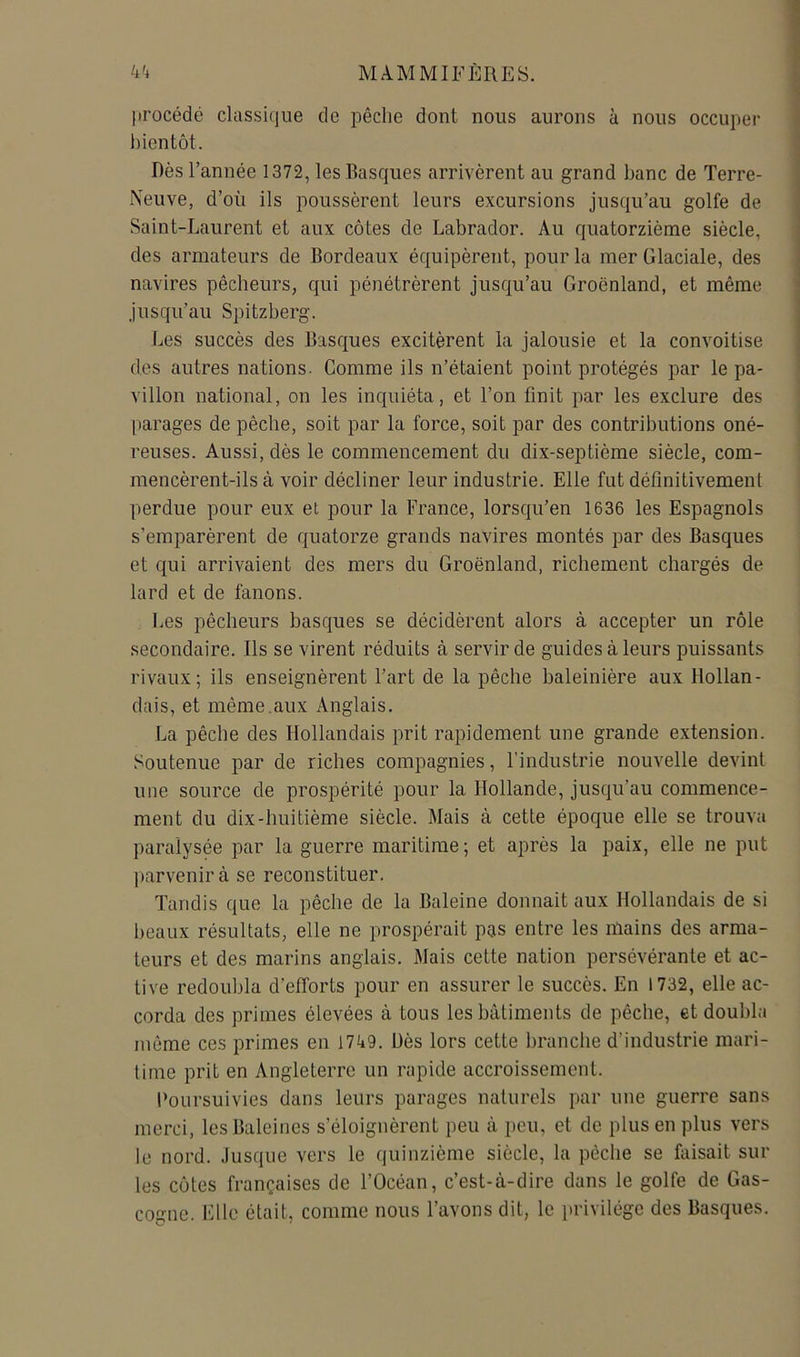 44 MAMMIFÈRES.

procédé classique de pêche dont nous aurons à nous occuper bientôt.

Dès l'année 1372, les Basques arrivèrent au grand banc de Terre-Neuve, d'où ils poussèrent leurs excursions jusqu'au golfe de Saint-Laurent et aux côtes de Labrador. Au quatorzième siècle, des armateurs de Bordeaux équipèrent, pour la mer Glaciale, des navires pêcheurs, qui pénétrèrent jusqu'au Groënland, et même jusqu'au Spitzberg.

Les succès des Basques excitèrent la jalousie et la convoitise des autres nations. Comme ils n'étaient point protégés par le pavillon national, on les inquiéta, et l'on finit par les exclure des parages de pêche, soit par la force, soit par des contributions onéreuses. Aussi, dès le commencement du dix-septième siècle, commencèrent-ils à voir décliner leur industrie. Elle fut définitivement perdue pour eux et pour la France, lorsqu'en 1636 les Espagnols s'emparèrent de quatorze grands navires montés par des Basques et qui arrivaient des mers du Groënland, richement chargés de lard et de fanons.

Les pêcheurs basques se décidèrent alors à accepter un rôle secondaire. Ils se virent réduits à servir de guides à leurs puissants rivaux; ils enseignèrent l'art de la pêche baleinière aux Hollandais, et même aux Anglais.

La pêche des Hollandais prit rapidement une grande extension. Soutenue par de riches compagnies, l'industrie nouvelle devint une source de prospérité pour la Hollande, jusqu'au commencement du dix-huitième siècle. Mais à cette époque elle se trouva paralysée par la guerre maritime; et après la paix, elle ne put parvenir à se reconstituer.

Tandis que la pêche de la Baleine donnait aux Hollandais de si beaux résultats, elle ne prospérait pas entre les mains des armateurs et des marins anglais. Mais cette nation persévérante et active redoubla d'efforts pour en assurer le succès. En 1732, elle accorda des primes élevées à tous les bâtiments de pêche, et doubla même ces primes en 1749. Dès lors cette branche d'industrie maritime prit en Angleterre un rapide accroissement.

Poursuivies dans leurs parages naturels par une guerre sans merci, les Baleines s'éloignèrent peu à peu, et de plus en plus vers le nord. Jusque vers le quinzième siècle, la pêche se faisait sur les côtes françaises de l'Océan, c'est-à-dire dans le golfe de Gascogne. Elle était, comme nous l'avons dit, le privilége des Basques.